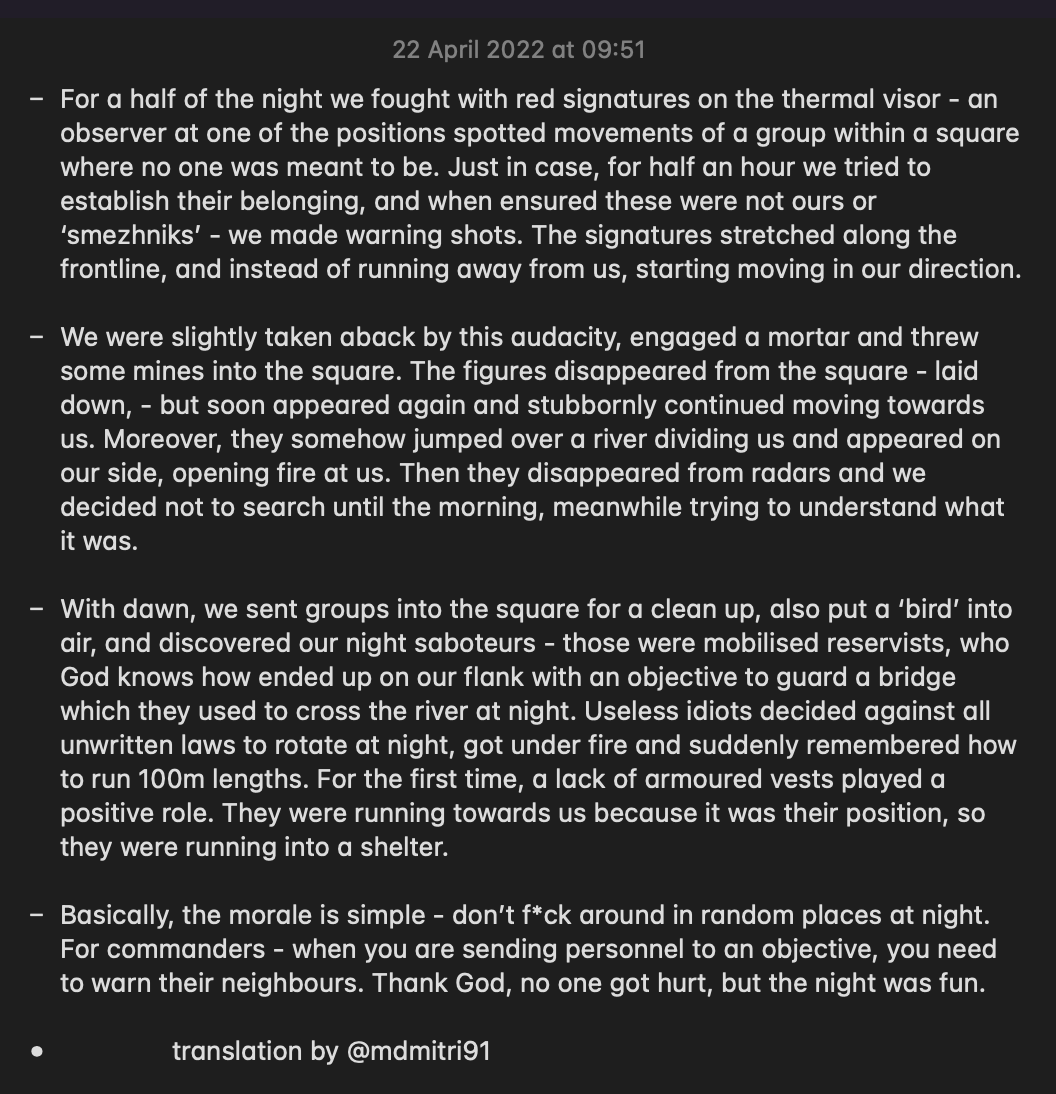 22 April 2022 at 09:51

– For a half of the night we fought with red signatures on the thermal visor - an observer at one of the positions spotted movements of a group within a square where no one was meant to be. Just in case, for half an hour we tried to establish their belonging, and when ensured these were not ours or ‘smezhniks’ - we made warning shots. The signatures stretched along the frontline, and instead of running away from us, starting moving in our direction.

– We were slightly taken aback by this audacity, engaged a mortar and threw some mines into the square. The figures disappeared from the square - laid down, - but soon appeared again and stubbornly continued moving towards us. Moreover, they somehow jumped over a river dividing us and appeared on our side, opening fire at us. Then they disappeared from radars and we decided not to search until the morning, meanwhile trying to understand what it was.

– With dawn, we sent groups into the square for a clean up, also put a ‘bird’ into air, and discovered our night saboteurs - those were mobilised reservists, who God knows how ended up on our flank with an objective to guard a bridge which they used to cross the river at night. Useless idiots decided against all unwritten laws to rotate at night, got under fire and suddenly remembered how to run 100m lengths. For the first time, a lack of armoured vests played a positive role. They were running towards us because it was their position, so they were running into a shelter.

– Basically, the morale is simple - don’t f*ck around in random places at night. For commanders - when you are sending personnel to an objective, you need to warn their neighbours. Thank God, no one got hurt, but the night was fun.

• translation by @mdmitri91